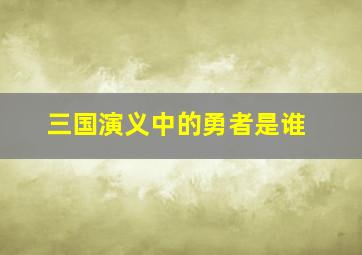 三国演义中的勇者是谁